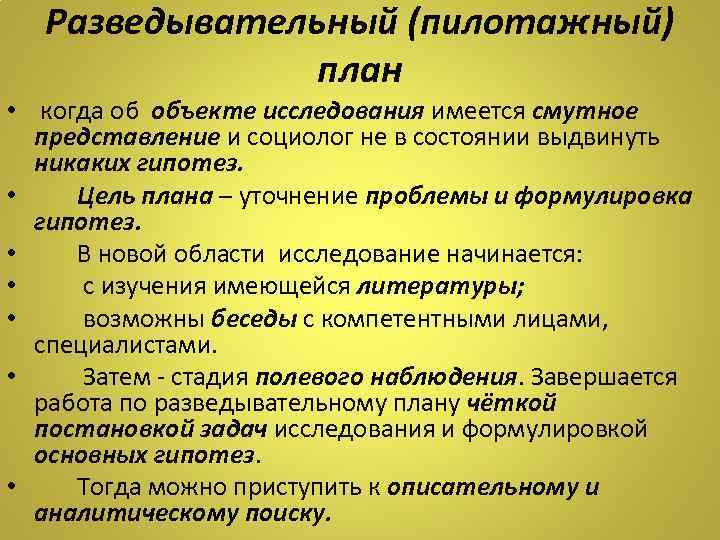 Разведывательный (пилотажный) план

• когда об объекте исследования имеется смутное представление и социолог не в состоянии выдвинуть никаких гипотез.

• Цель плана – уточнение проблемы и формулировка гипотез.

• В новой области исследование начинается:

• с изучения имеющейся литературы;

• возможны беседы с компетентными лицами, специалистами.

• Затем - стадия полевого наблюдения. Завершается работа по разведывательному плану чёткой постановкой задач исследования и формулировкой основных гипотез.

• Тогда можно приступить к описательному и аналитическому поиску.